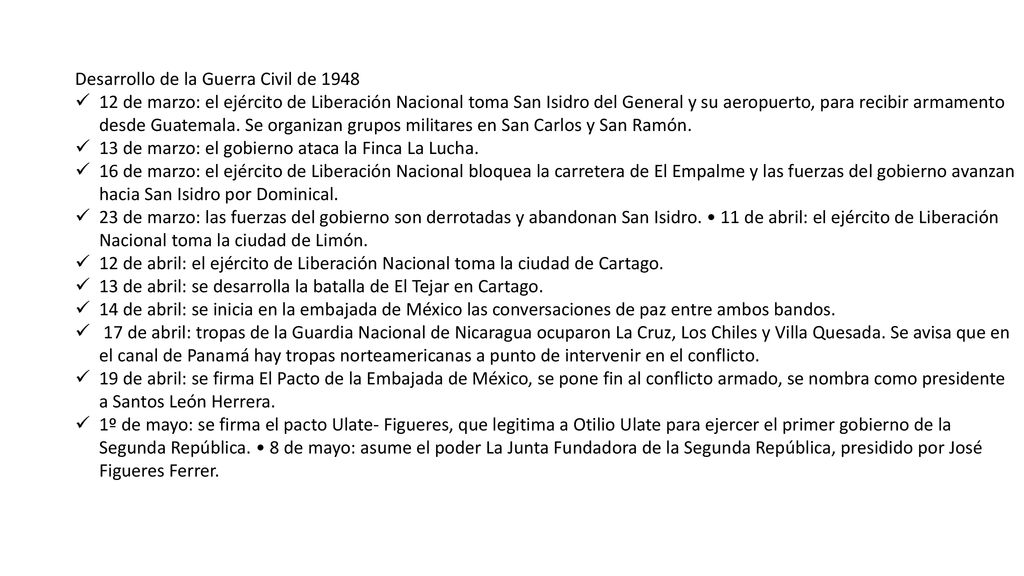 Desarrollo de la Guerra Civil de 1948

✓ 12 de marzo: el ejército de Liberación Nacional toma San Isidro del General y su aeropuerto, para recibir armamento desde Guatemala. Se organizan grupos militares en San Carlos y San Ramón.
✓ 13 de marzo: el gobierno ataca la Finca La Lucha.
✓ 16 de marzo: el ejército de Liberación Nacional bloquea la carretera de El Empalme y las fuerzas del gobierno avanzan hacia San Isidro por Dominical.
✓ 23 de marzo: las fuerzas del gobierno son derrotadas y abandonan San Isidro. • 11 de abril: el ejército de Liberación Nacional toma la ciudad de Limón.
✓ 12 de abril: el ejército de Liberación Nacional toma la ciudad de Cartago.
✓ 13 de abril: se desarrolla la batalla de El Tejar en Cartago.
✓ 14 de abril: se inicia en la embajada de México las conversaciones de paz entre ambos bandos.
✓ 17 de abril: tropas de la Guardia Nacional de Nicaragua ocuparon La Cruz, Los Chiles y Villa Quesada. Se avisa que en el canal de Panamá hay tropas norteamericanas a punto de intervenir en el conflicto.
✓ 19 de abril: se firma El Pacto de la Embajada de México, se pone fin al conflicto armado, se nombra como presidente a Santos León Herrera.
✓ 1º de mayo: se firma el pacto Ulate- Figueres, que legitima a Otilio Ulate para ejercer el primer gobierno de la Segunda República. • 8 de mayo: asume el poder La Junta Fundadora de la Segunda República, presidido por José Figueres Ferrer.